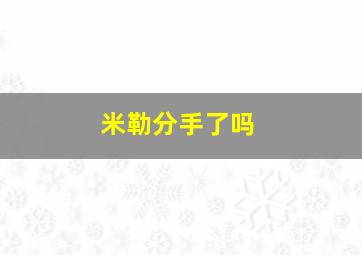 米勒分手了吗